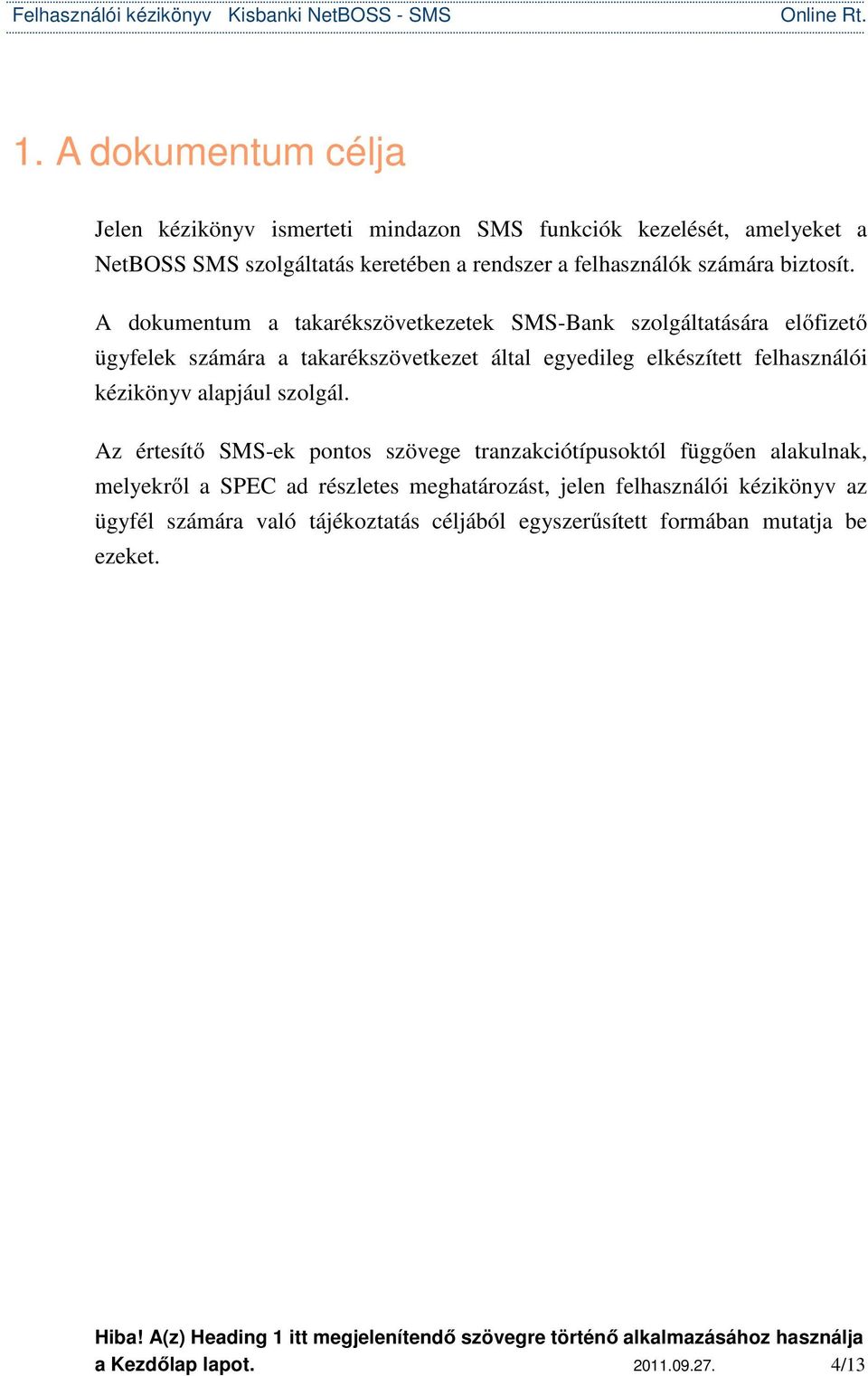 Felhasználói kézikönyv Kisbanki NetBOSS - SMS Online Rt.

1. A dokumentum célja

Jelen kézikönyv ismerteti mindazon SMS funkciók kezelését, amelyeket a NetBOSS SMS szolgáltatás keretében a rendszer a felhasználók számára biztosít.

A dokumentum a takarékszövetkezetek SMS-Bank szolgáltatására előfizető ügyfelek számára a takarékszövetkezet által egyedileg elkészített felhasználói kézikönyv alapjául szolgál.

Az értesítő SMS-ek pontos szövege tranzakciótípusoktól függően alakulnak, melyekről a SPEC ad részletes meghatározást, jelen felhasználói kézikönyv az ügyfél számára való tájékoztatás céljából egyszerűsített formában mutatja be ezeket.

Hiba! A(z) Heading 1 itt megjelenítendő szövegre történő alkalmazásához használja a Kezdőlap lapot. 2011.09.27. 4/13